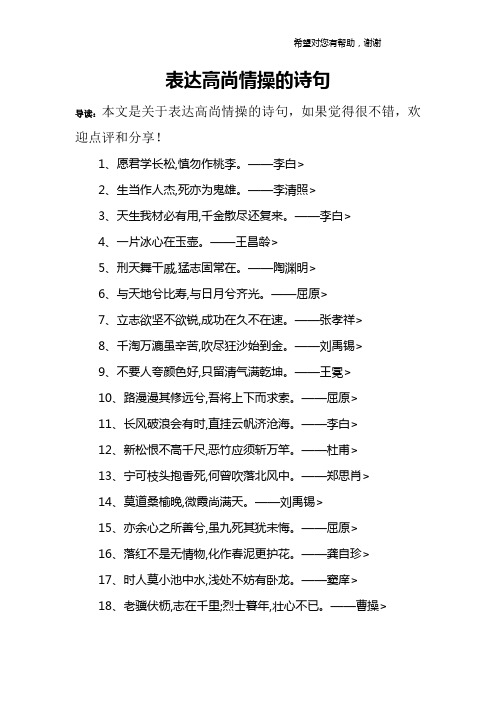 希望对您有帮助，谢谢

表达高尚情操的诗句

导读：本文是关于表达高尚情操的诗句，如果觉得很不错，欢迎点评和分享！

1、愿君学长松,慎勿作桃李。——李白>

2、生当作人杰,死亦为鬼雄。——李清照>

3、天生我材必有用,千金散尽还复来。——李白>

4、一片冰心在玉壶。——王昌龄>

5、刑天舞干戚,猛志固常在。——陶渊明>

6、与天地兮比寿,与日月兮齐光。——屈原>

7、立志欲坚不欲锐,成功在久不在速。——张孝祥>

8、千淘万漉虽辛苦,吹尽狂沙始到金。——刘禹锡>

9、不要人夸颜色好,只留清气满乾坤。——王冕>

10、路漫漫其修远兮,吾将上下而求索。——屈原>

11、长风破浪会有时,直挂云帆济沧海。——李白>

12、新松恨不高千尺,恶竹应须斩万竿。——杜甫>

13、宁可枝头抱香死,何曾吹落北风中。——郑思肖>

14、莫道桑榆晚,微霞尚满天。——刘禹锡>

15、亦余心之所善兮,虽九死其犹未悔。——屈原>

16、落红不是无情物,化作春泥更护花。——龚自珍>

17、时人莫小池中水,浅处不妨有卧龙。——窦庠>

18、老骥伏枥,志在千里;烈士暮年,壮心不已。——曹操>